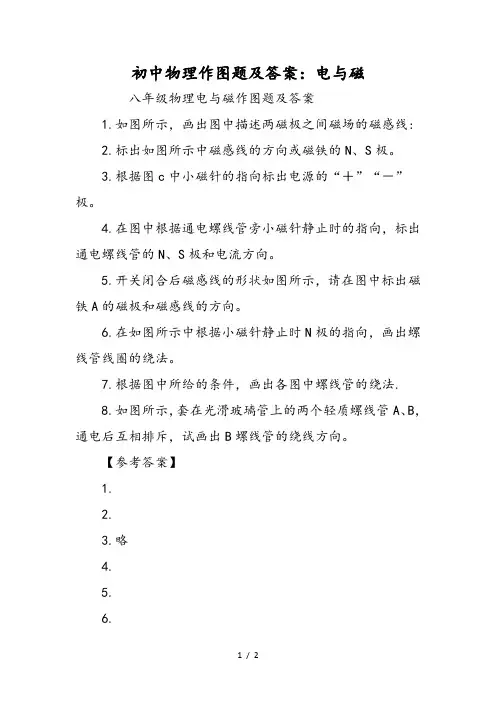 初中物理作图题及答案：电与磁

八年级物理电与磁作图题及答案

1.如图所示，画出图中描述两磁极之间磁场的磁感线：

2.标出如图所示中磁感线的方向或磁铁的N、S极。

3.根据图c中小磁针的指向标出电源的“＋”“－”极。

4.在图中根据通电螺线管旁小磁针静止时的指向，标出通电螺线管的N、S极和电流方向。

5.开关闭合后磁感线的形状如图所示，请在图中标出磁铁A的磁极和磁感线的方向。

6.在如图所示中根据小磁针静止时N极的指向，画出螺线管线圈的绕法。

7.根据图中所给的条件，画出各图中螺线管的绕法.

8.如图所示，套在光滑玻璃管上的两个轻质螺线管A、B，通电后互相排斥，试画出B螺线管的绕线方向。

【参考答案】

1.

2.

3.略

4.

5.

6.

1 / 2